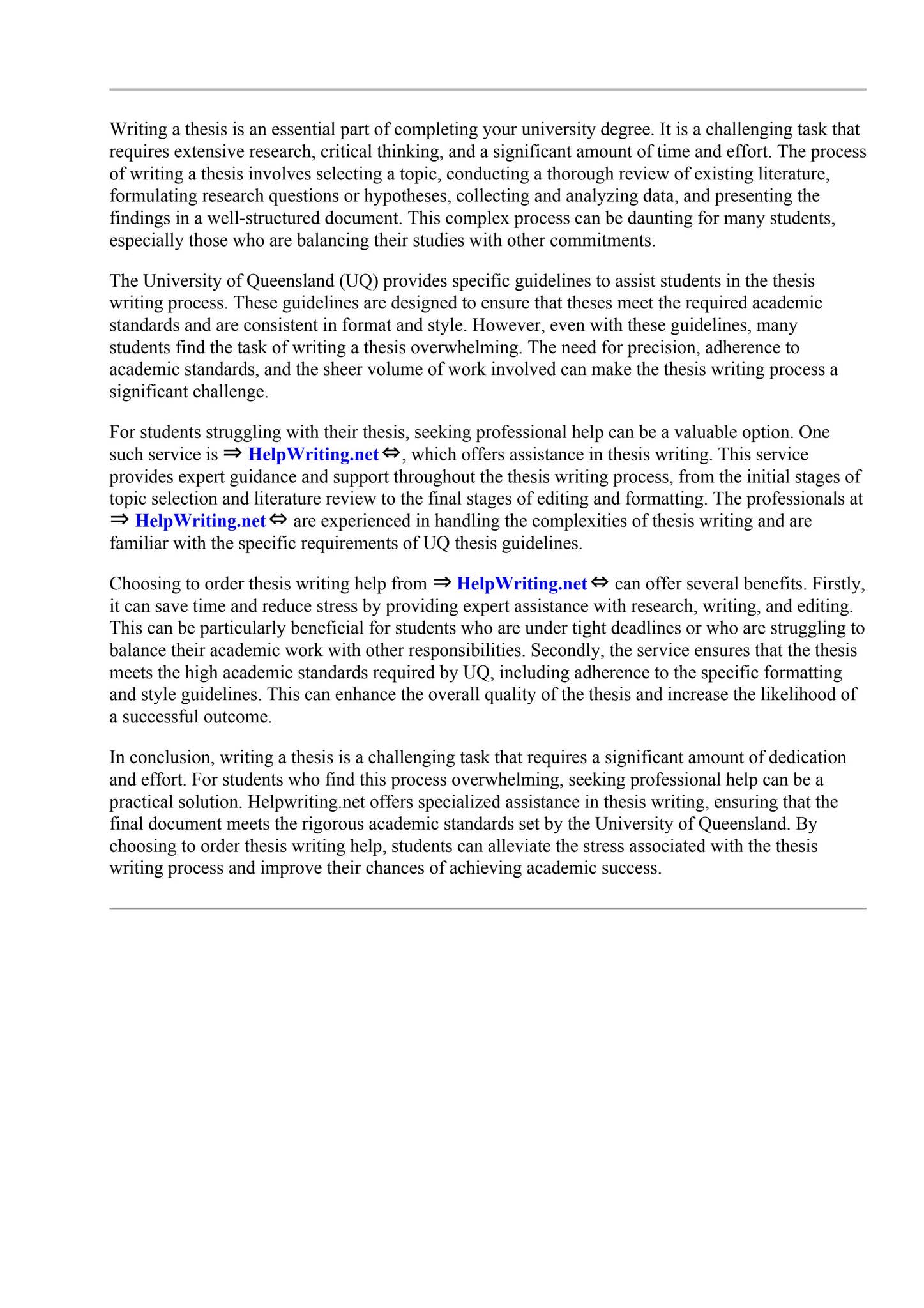 Writing a thesis is an essential part of completing your university degree. It is a challenging task that requires extensive research, critical thinking, and a significant amount of time and effort. The process of writing a thesis involves selecting a topic, conducting a thorough review of existing literature, formulating research questions or hypotheses, collecting and analyzing data, and presenting the findings in a well-structured document. This complex process can be daunting for many students, especially those who are balancing their studies with other commitments.

The University of Queensland (UQ) provides specific guidelines to assist students in the thesis writing process. These guidelines are designed to ensure that theses meet the required academic standards and are consistent in format and style. However, even with these guidelines, many students find the task of writing a thesis overwhelming. The need for precision, adherence to academic standards, and the sheer volume of work involved can make the thesis writing process a significant challenge.

For students struggling with their thesis, seeking professional help can be a valuable option. One such service is ⇒ HelpWriting.net ⇔, which offers assistance in thesis writing. This service provides expert guidance and support throughout the thesis writing process, from the initial stages of topic selection and literature review to the final stages of editing and formatting. The professionals at ⇒ HelpWriting.net ⇔ are experienced in handling the complexities of thesis writing and are familiar with the specific requirements of UQ thesis guidelines.

Choosing to order thesis writing help from ⇒ HelpWriting.net ⇔ can offer several benefits. Firstly, it can save time and reduce stress by providing expert assistance with research, writing, and editing. This can be particularly beneficial for students who are under tight deadlines or who are struggling to balance their academic work with other responsibilities. Secondly, the service ensures that the thesis meets the high academic standards required by UQ, including adherence to the specific formatting and style guidelines. This can enhance the overall quality of the thesis and increase the likelihood of a successful outcome.

In conclusion, writing a thesis is a challenging task that requires a significant amount of dedication and effort. For students who find this process overwhelming, seeking professional help can be a practical solution. Helpwriting.net offers specialized assistance in thesis writing, ensuring that the final document meets the rigorous academic standards set by the University of Queensland. By choosing to order thesis writing help, students can alleviate the stress associated with the thesis writing process and improve their chances of achieving academic success.